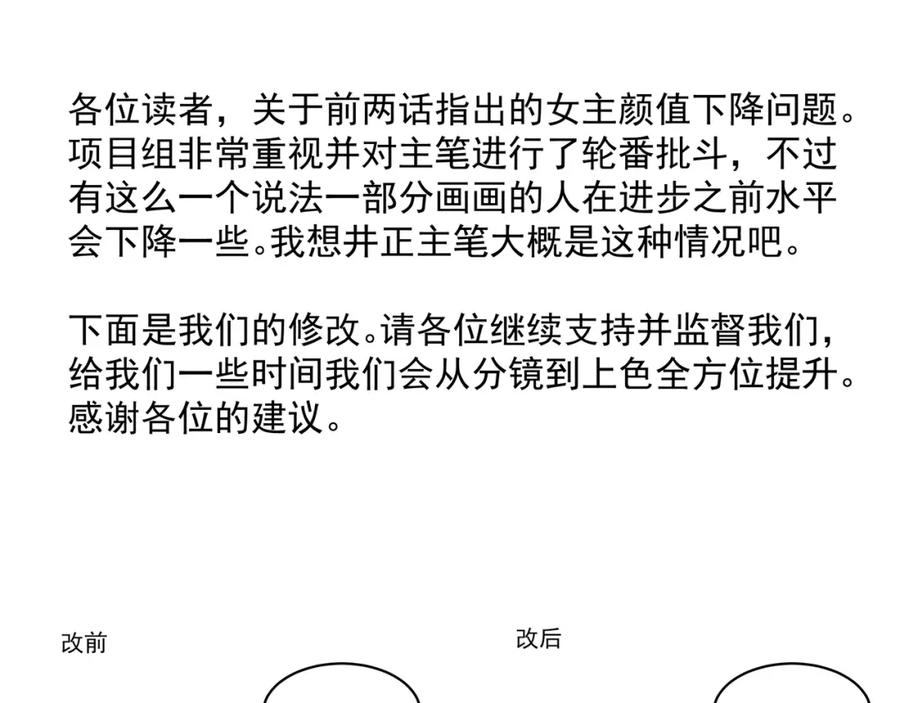 各位读者，关于前两话指出的女主颜值下降问题。项目组非常重视并对主笔进行了轮番批斗，不过有这么一个说法一部分画画的人在进步之前水平会下降一些。我想井正主笔大概是这种情况吧。

下面是我们的修改。请各位继续支持并监督我们，给我们一些时间我们会从分镜到上色全方位提升。感谢各位的建议。

改前

改后